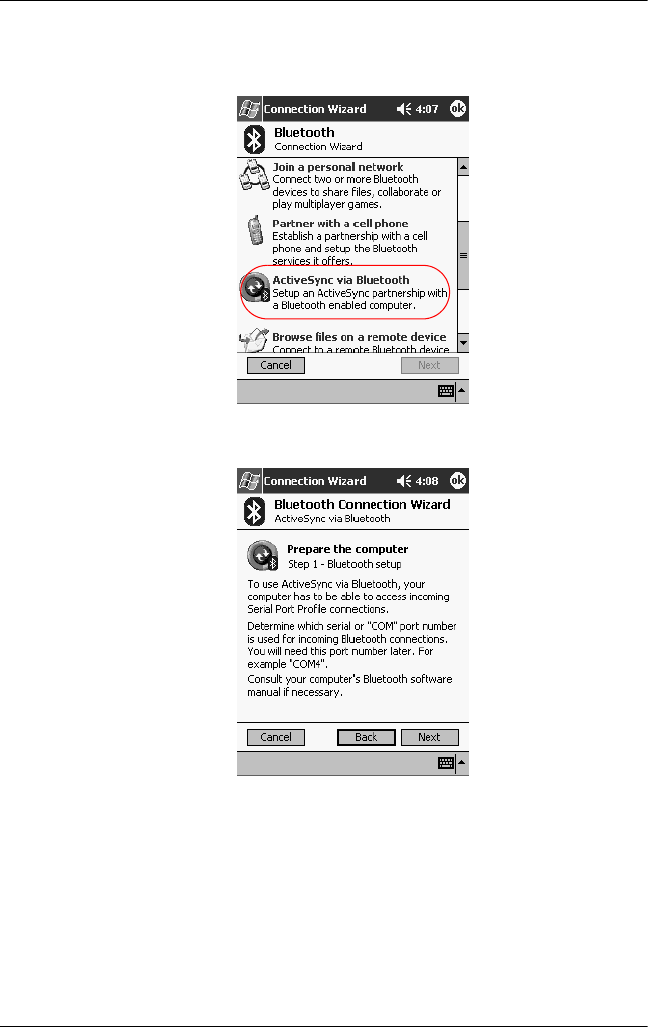 Connection Wizard 4:07 ok

Bluetooth
Connection Wizard

Join a personal network
Connect two or more Bluetooth devices to share files, collaborate or play multiplayer games.

Partner with a cell phone
Establish a partnership with a cell phone and setup the Bluetooth services it offers.

ActiveSync via Bluetooth
Setup an ActiveSync partnership with a Bluetooth enabled computer.

Browse files on a remote device
Connect to a remote Bluetooth device

Cancel Next

Connection Wizard 4:08 ok

Bluetooth Connection Wizard
ActiveSync via Bluetooth

Prepare the computer
Step 1 - Bluetooth setup

To use ActiveSync via Bluetooth, your computer has to be able to access incoming Serial Port Profile connections.

Determine which serial or "COM" port number is used for incoming Bluetooth connections. You will need this port number later. For example 'COM4".
Consult your computer's Bluetooth software manual if necessary.

Cancel Back Next